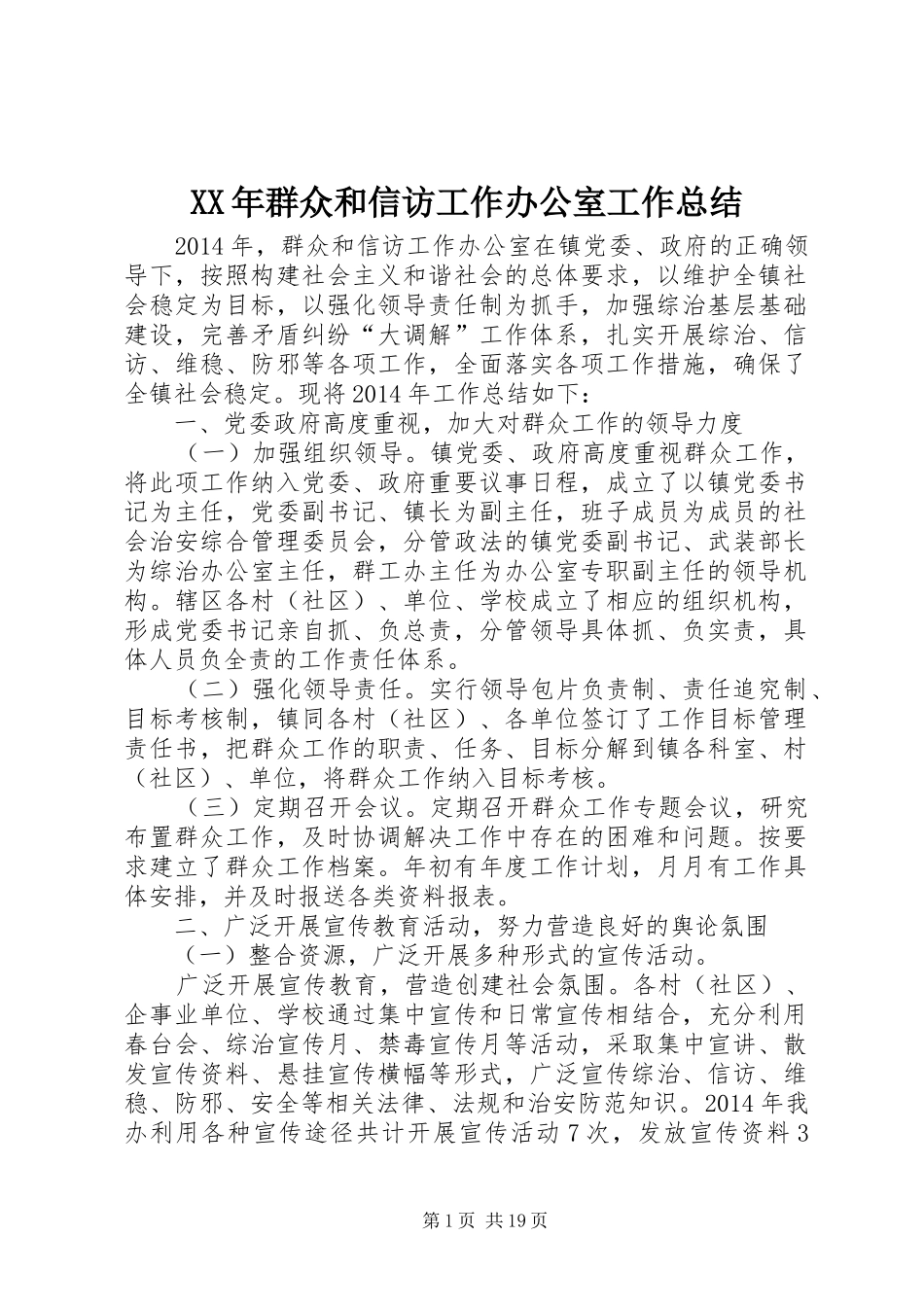 XX年群众和信访工作办公室工作总结

2014年，群众和信访工作办公室在镇党委、政府的正确领导下，按照构建社会主义和谐社会的总体要求，以维护全镇社会稳定为目标，以强化领导责任制为抓手，加强综治基层基础建设，完善矛盾纠纷“大调解”工作体系，扎实开展综治、信访、维稳、防邪等各项工作，全面落实各项工作措施，确保了全镇社会稳定。现将2014年工作总结如下：

一、党委政府高度重视，加大对群众工作的领导力度

（一）加强组织领导。镇党委、政府高度重视群众工作，将此项工作纳入党委、政府重要议事日程，成立了以镇党委书记为主任，党委副书记、镇长为副主任，班子成员为成员的社会治安综合管理委员会，分管政法的镇党委副书记、武装部长为综治办公室主任，群工办主任为办公室专职副主任的领导机构。辖区各村（社区）、单位、学校成立了相应的组织机构，形成党委书记亲自抓、负总责，分管领导具体抓、负实责，具体人员负全责的工作责任体系。

（二）强化领导责任。实行领导包片负责制、责任追究制、目标考核制，镇同各村（社区）、各单位签订了工作目标管理责任书，把群众工作的职责、任务、目标分解到镇各科室、村（社区）、单位，将群众工作纳入目标考核。

（三）定期召开会议。定期召开群众工作专题会议，研究布置群众工作，及时协调解决工作中存在的困难和问题。按要求建立了群众工作档案。年初有年度工作计划，月月有工作具体安排，并及时报送各类资料报表。

二、广泛开展宣传教育活动，努力营造良好的舆论氛围

（一）整合资源，广泛开展多种形式的宣传活动。

广泛开展宣传教育，营造创建社会氛围。各村（社区）、企事业单位、学校通过集中宣传和日常宣传相结合，充分利用春台会、综治宣传月、禁毒宣传月等活动，采取集中宣讲、散发宣传资料、悬挂宣传横幅等形式，广泛宣传综治、信访、维稳、防邪、安全等相关法律、法规和治安防范知识。2014年我办利用各种宣传途径共计开展宣传活动7次，发放宣传资料3

第1页 共19页